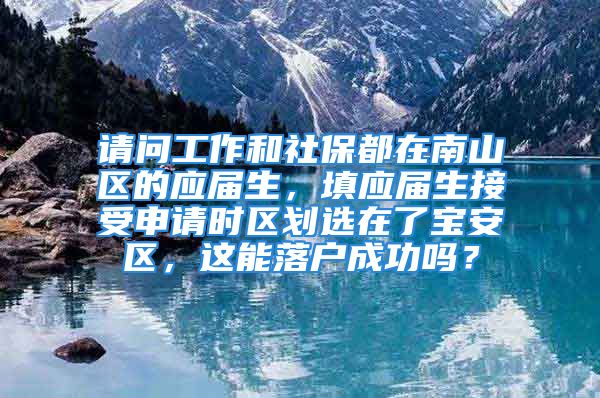 请问工作和社保都在南山区的应届生，填应届生接受申请时区划选在了宝安区，这能落户成功吗？